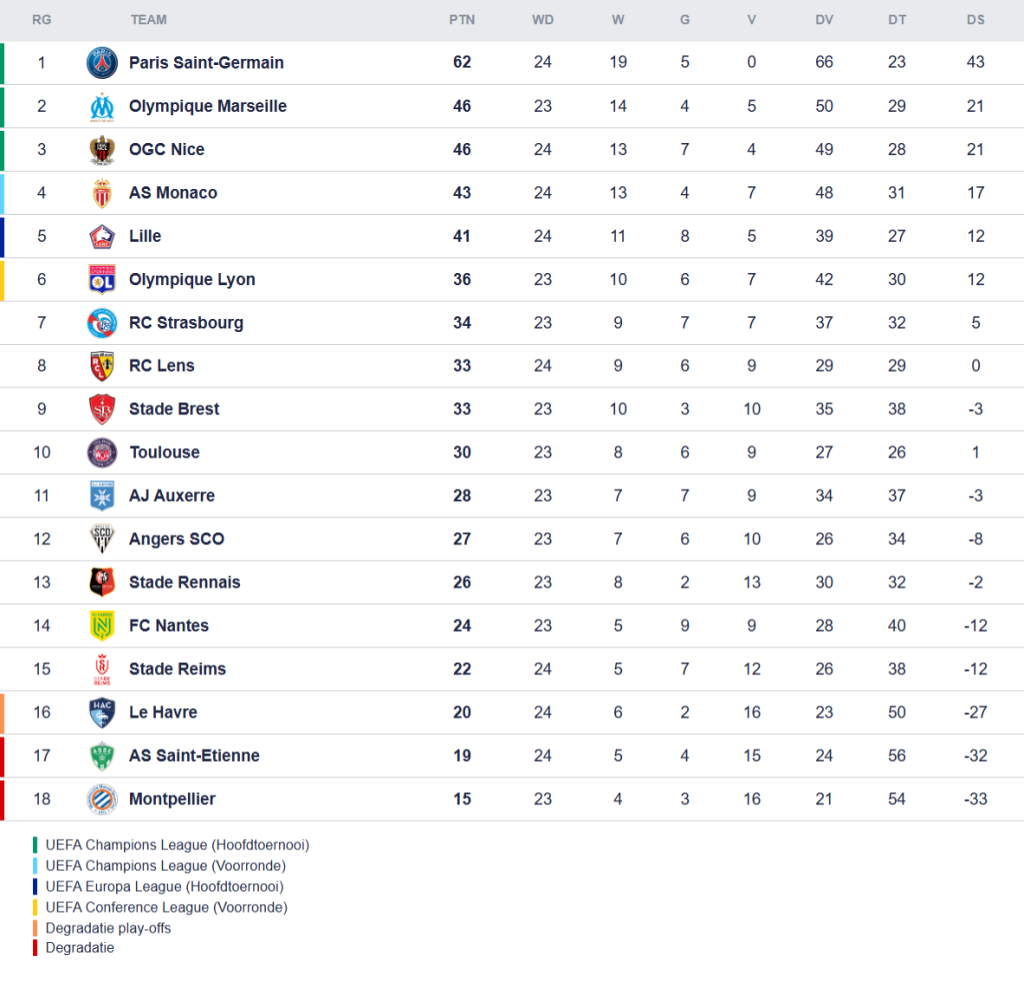 | RG | TEAM | PTN | WD | W | G | V | DV | DT | DS |
|---|---|---|---|---|---|---|---|---|---|
| 1 | Paris Saint-Germain | 62 | 24 | 19 | 5 | 0 | 66 | 23 | 43 |
| 2 | Olympique Marseille | 46 | 23 | 14 | 4 | 5 | 50 | 29 | 21 |
| 3 | OGC Nice | 46 | 24 | 13 | 7 | 4 | 49 | 28 | 21 |
| 4 | AS Monaco | 43 | 24 | 13 | 4 | 7 | 48 | 31 | 17 |
| 5 | Lille | 41 | 24 | 11 | 8 | 5 | 39 | 27 | 12 |
| 6 | Olympique Lyon | 36 | 23 | 10 | 6 | 7 | 42 | 30 | 12 |
| 7 | RC Strasbourg | 34 | 23 | 9 | 7 | 7 | 37 | 32 | 5 |
| 8 | RC Lens | 33 | 24 | 9 | 6 | 9 | 29 | 29 | 0 |
| 9 | Stade Brest | 33 | 23 | 10 | 3 | 10 | 35 | 38 | -3 |
| 10 | Toulouse | 30 | 23 | 8 | 6 | 9 | 27 | 26 | 1 |
| 11 | AJ Auxerre | 28 | 23 | 7 | 7 | 9 | 34 | 37 | -3 |
| 12 | Angers SCO | 27 | 23 | 7 | 6 | 10 | 26 | 34 | -8 |
| 13 | Stade Rennais | 26 | 23 | 8 | 2 | 13 | 30 | 32 | -2 |
| 14 | FC Nantes | 24 | 23 | 5 | 9 | 9 | 28 | 40 | -12 |
| 15 | Stade Reims | 22 | 24 | 5 | 7 | 12 | 26 | 38 | -12 |
| 16 | Le Havre | 20 | 24 | 6 | 2 | 16 | 23 | 50 | -27 |
| 17 | AS Saint-Etienne | 19 | 24 | 5 | 4 | 15 | 24 | 56 | -32 |
| 18 | Montpellier | 15 | 23 | 4 | 3 | 16 | 21 | 54 | -33 |

UEFA Champions League (Hoofdtoernooi)
UEFA Champions League (Voorronde)
UEFA Europa League (Hoofdtoernooi)
UEFA Conference League (Voorronde)
Degradatie play-offs
Degradatie